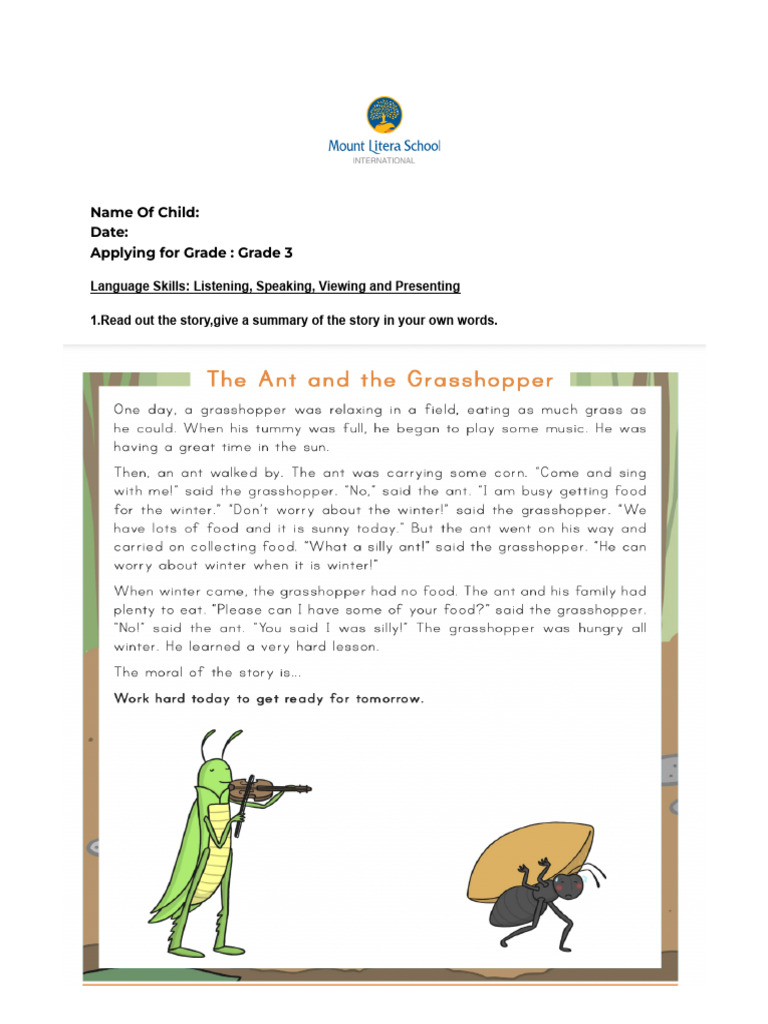 Mount Litera School
INTERNATIONAL

Name Of Child:
Date:
Applying for Grade : Grade 3

Language Skills: Listening, Speaking, Viewing and Presenting

1.Read out the story,give a summary of the story in your own words.

The Ant and the Grasshopper

One day, a grasshopper was relaxing in a field, eating as much grass as he could. When his tummy was full, he began to play some music. He was having a great time in the sun.

Then, an ant walked by. The ant was carrying some corn. "Come and sing with me!" said the grasshopper. "No," said the ant. "I am busy getting food for the winter." "Don't worry about the winter!" said the grasshopper. "We have lots of food and it is sunny today." But the ant went on his way and carried on collecting food. "What a silly ant!" said the grasshopper. "He can worry about winter when it is winter!"

When winter came, the grasshopper had no food. The ant and his family had plenty to eat. "Please can I have some of your food?" said the grasshopper. "No!" said the ant. "You said I was silly!" The grasshopper was hungry all winter. He learned a very hard lesson.

The moral of the story is...

Work hard today to get ready for tomorrow.